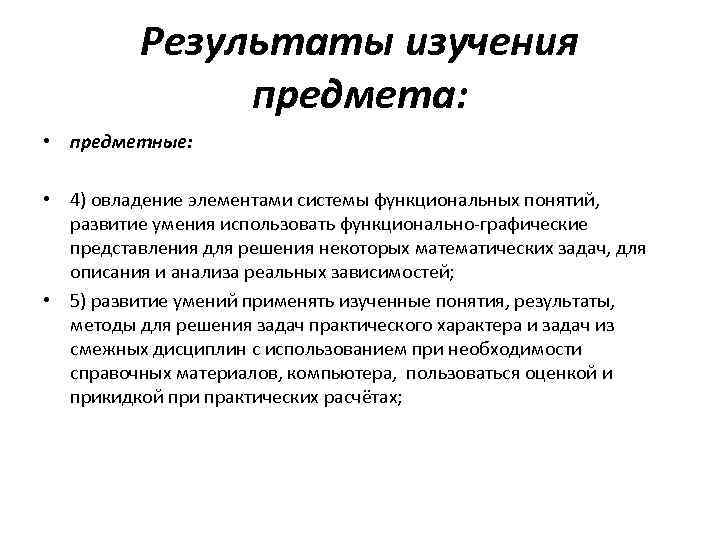 Результаты изучения предмета:

• предметные:

• 4) овладение элементами системы функциональных понятий, развитие умения использовать функционально-графические представления для решения некоторых математических задач, для описания и анализа реальных зависимостей;

• 5) развитие умений применять изученные понятия, результаты, методы для решения задач практического характера и задач из смежных дисциплин с использованием при необходимости справочных материалов, компьютера, пользоваться оценкой и прикидкой при практических расчётах;